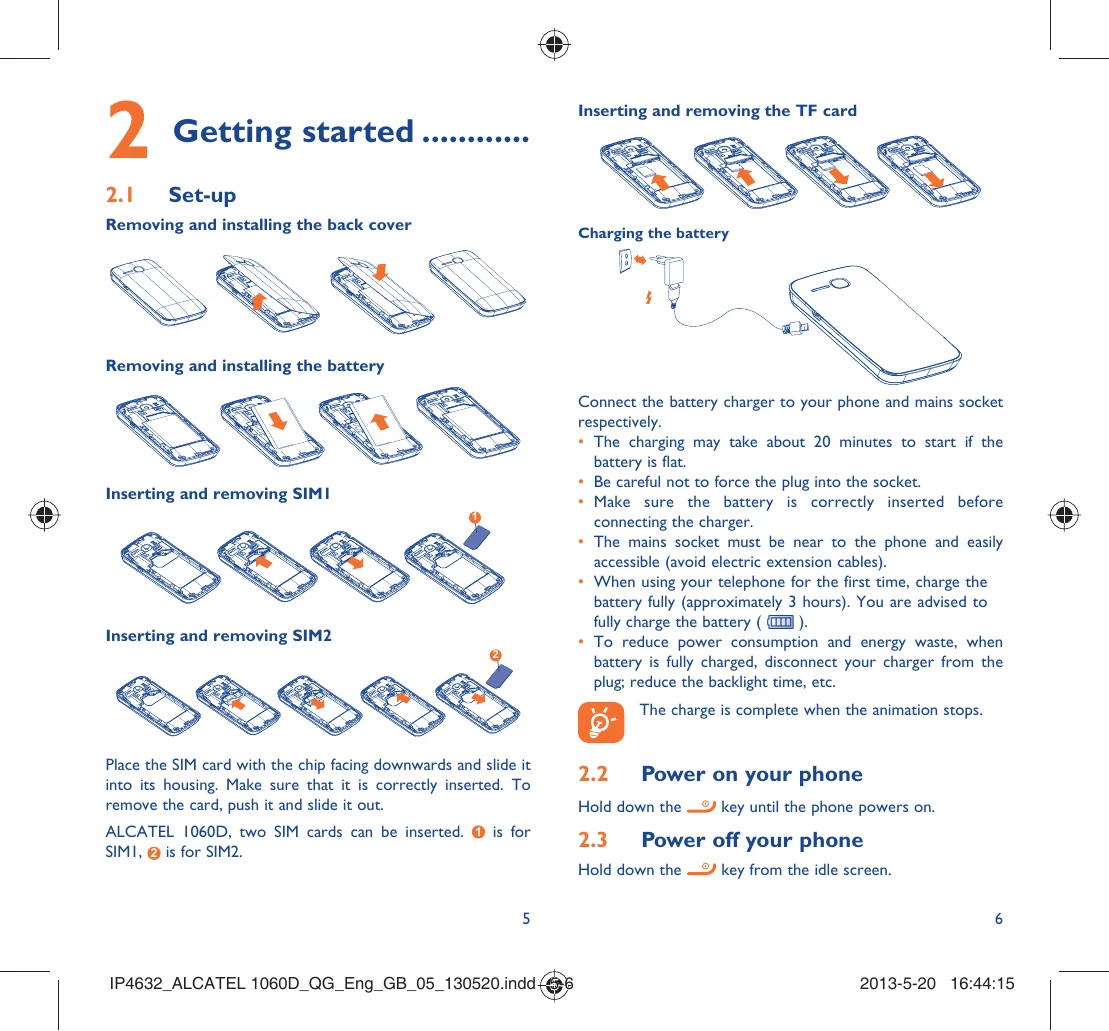 2 Getting started

2.1 Set-up

Removing and installing the back cover

Removing and installing the battery

Inserting and removing SIM1

1

Inserting and removing SIM2

2

Place the SIM card with the chip facing downwards and slide it into its housing. Make sure that it is correctly inserted. To remove the card, push it and slide it out.

ALCATEL 1060D, two SIM cards can be inserted. 1 is for SIM1, 2 is for SIM2.

5

Inserting and removing the TF card

Charging the battery

Connect the battery charger to your phone and mains socket respectively.

• The charging may take about 20 minutes to start if the battery is flat.
• Be careful not to force the plug into the socket.
• Make sure the battery is correctly inserted before connecting the charger.
• The mains socket must be near to the phone and easily accessible (avoid electric extension cables).
• When using your telephone for the first time, charge the battery fully (approximately 3 hours). You are advised to fully charge the battery ( ).
• To reduce power consumption and energy waste, when battery is fully charged, disconnect your charger from the plug; reduce the backlight time, etc.

The charge is complete when the animation stops.

2.2 Power on your phone

Hold down the key until the phone powers on.

2.3 Power off your phone

Hold down the key from the idle screen.

6

IP4632_ALCATEL 1060D_QG_Eng_GB_05_130520.indd 5-6 2013-5-20 16:44:15